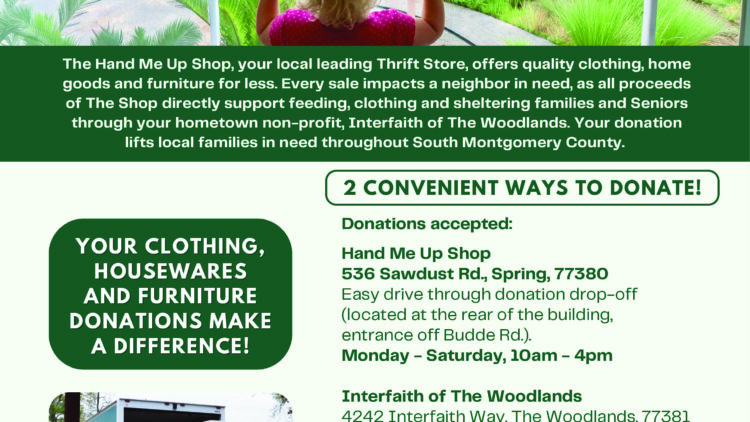 The Hand Me Up Shop, your local leading Thrift Store, offers quality clothing, home goods and furniture for less. Every sale impacts a neighbor in need, as all proceeds of The Shop directly support feeding, clothing and sheltering families and Seniors through your hometown non-profit, Interfaith of The Woodlands. Your donation lifts local families in need throughout South Montgomery County.

YOUR CLOTHING, HOUSEWARES AND FURNITURE DONATIONS MAKE A DIFFERENCE!

2 CONVENIENT WAYS TO DONATE!

Donations accepted:

Hand Me Up Shop
536 Sawdust Rd., Spring, 77380
Easy drive through donation drop-off (located at the rear of the building, entrance off Budde Rd.).
Monday - Saturday, 10am - 4pm

Interfaith of The Woodlands
4242 Interfaith Way, The Woodlands, 77381